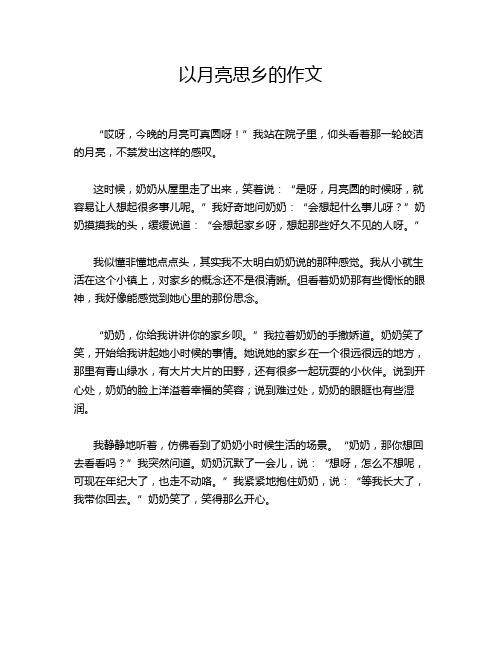 以月亮思乡的作文

“哎呀，今晚的月亮可真圆呀！”我站在院子里，仰头看着那一轮皎洁的月亮，不禁发出这样的感叹。

这时候，奶奶从屋里走了出来，笑着说：“是呀，月亮圆的时候呀，就容易让人想起很多事儿呢。”我好奇地问奶奶：“会想起什么事儿呀？”奶奶摸摸我的头，缓缓说道：“会想起家乡呀，想起那些好久不见的人呀。”

我似懂非懂地点点头，其实我不太明白奶奶说的那种感觉。我从小就生活在这个小镇上，对家乡的概念还不是很清晰。但看着奶奶那有些惆怅的眼神，我好像能感觉到她心里的那份思念。

“奶奶，你给我讲讲你的家乡呗。”我拉着奶奶的手撒娇道。奶奶笑了笑，开始给我讲起她小时候的事情。她说她的家乡在一个很远很远的地方，那里有青山绿水，有大片大片的田野，还有很多一起玩耍的小伙伴。说到开心处，奶奶的脸上洋溢着幸福的笑容；说到难过处，奶奶的眼眶也有些湿润。

我静静地听着，仿佛看到了奶奶小时候生活的场景。“奶奶，那你想回去看看吗？”我突然问道。奶奶沉默了一会儿，说：“想呀，怎么不想呢，可现在年纪大了，也走不动咯。”我紧紧地抱住奶奶，说：“等我长大了，我带你回去。”奶奶笑了，笑得那么开心。